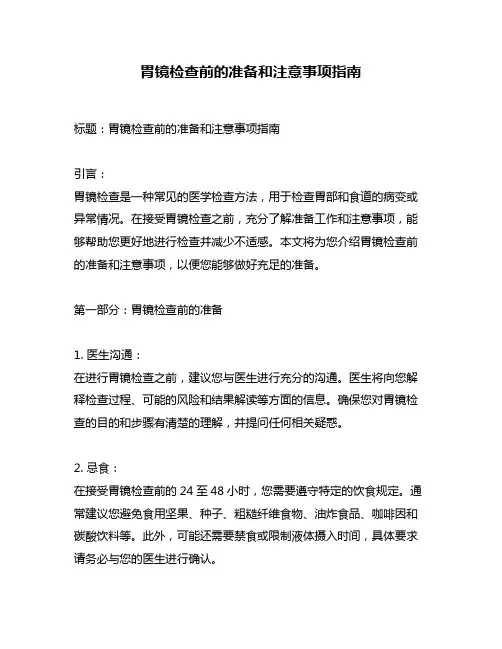 胃镜检查前的准备和注意事项指南

标题：胃镜检查前的准备和注意事项指南

引言：
胃镜检查是一种常见的医学检查方法，用于检查胃部和食道的病变或异常情况。在接受胃镜检查之前，充分了解准备工作和注意事项，能够帮助您更好地进行检查并减少不适感。本文将为您介绍胃镜检查前的准备和注意事项，以便您能够做好充足的准备。

第一部分：胃镜检查前的准备

1. 医生沟通：
在进行胃镜检查之前，建议您与医生进行充分的沟通。医生将向您解释检查过程、可能的风险和结果解读等方面的信息。确保您对胃镜检查的目的和步骤有清楚的理解，并提问任何相关疑惑。

2. 忌食：
在接受胃镜检查前的 24 至 48 小时，您需要遵守特定的饮食规定。通常建议您避免食用坚果、种子、粗糙纤维食物、油炸食品、咖啡因和碳酸饮料等。此外，可能还需要禁食或限制液体摄入时间，具体要求请务必与您的医生进行确认。